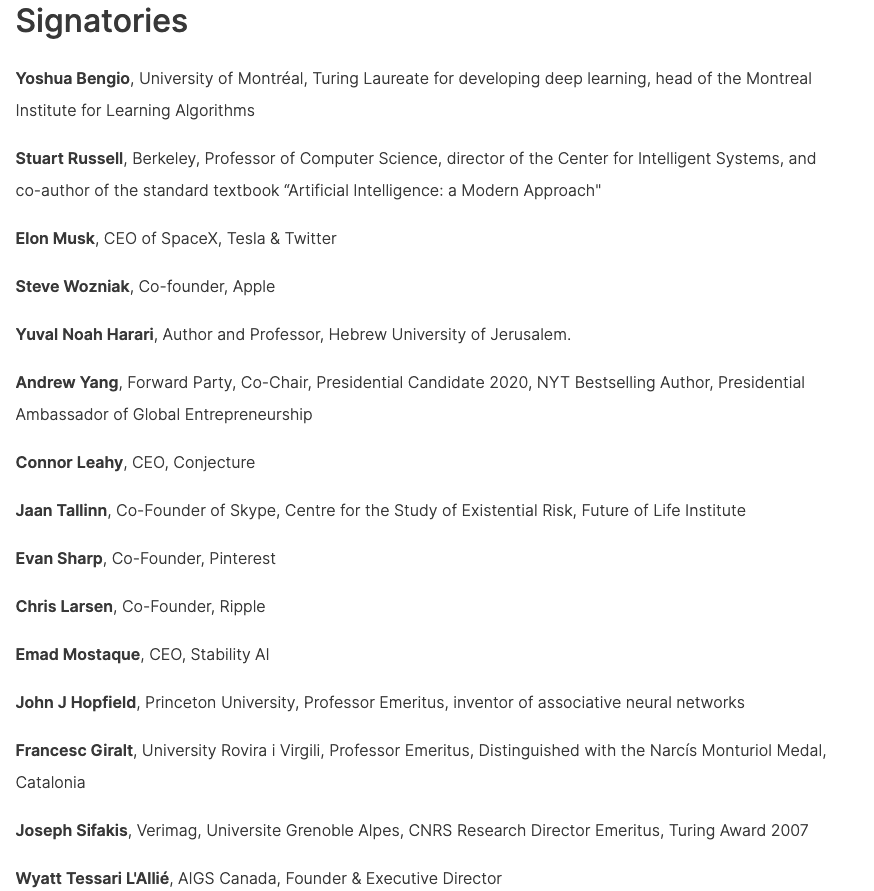 Signatories

Yoshua Bengio, University of Montréal, Turing Laureate for developing deep learning, head of the Montreal Institute for Learning Algorithms

Stuart Russell, Berkeley, Professor of Computer Science, director of the Center for Intelligent Systems, and co-author of the standard textbook “Artificial Intelligence: a Modern Approach"

Elon Musk, CEO of SpaceX, Tesla & Twitter

Steve Wozniak, Co-founder, Apple

Yuval Noah Harari, Author and Professor, Hebrew University of Jerusalem.

Andrew Yang, Forward Party, Co-Chair, Presidential Candidate 2020, NYT Bestselling Author, Presidential Ambassador of Global Entrepreneurship

Connor Leahy, CEO, Conjecture

Jaan Tallinn, Co-Founder of Skype, Centre for the Study of Existential Risk, Future of Life Institute

Evan Sharp, Co-Founder, Pinterest

Chris Larsen, Co-Founder, Ripple

Emad Mostaque, CEO, Stability AI

John J Hopfield, Princeton University, Professor Emeritus, inventor of associative neural networks

Francesc Giralt, University Rovira i Virgili, Professor Emeritus, Distinguished with the Narcís Monturiol Medal, Catalonia

Joseph Sifakis, Verimag, Universite Grenoble Alpes, CNRS Research Director Emeritus, Turing Award 2007

Wyatt Tessari L'Allié, AIGS Canada, Founder & Executive Director